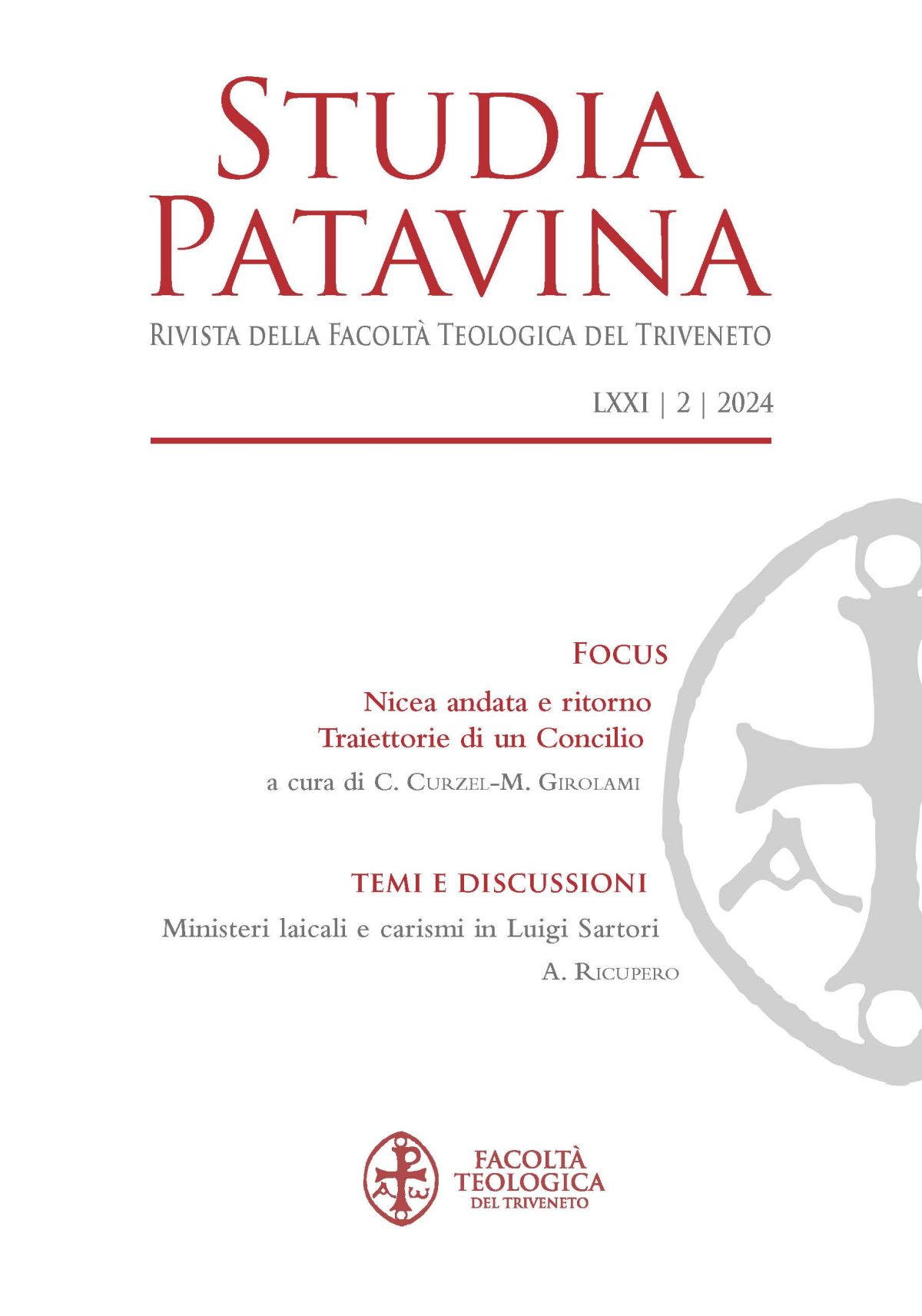 STUDIA PATAVINA

RIVISTA DELLA FACOLTÀ TEOLOGICA DEL TRIVENETO

LXXI | 2 | 2024

FOCUS

Nicea andata e ritorno
Traiettorie di un Concilio

a cura di C. CURZEL-M. GIROLAMI

TEMI E DISCUSSIONI

Ministeri laicali e carismi in Luigi Sartori

A. RICUPERO

FACOLTÀ TEOLOGICA DEL TRIVENETO